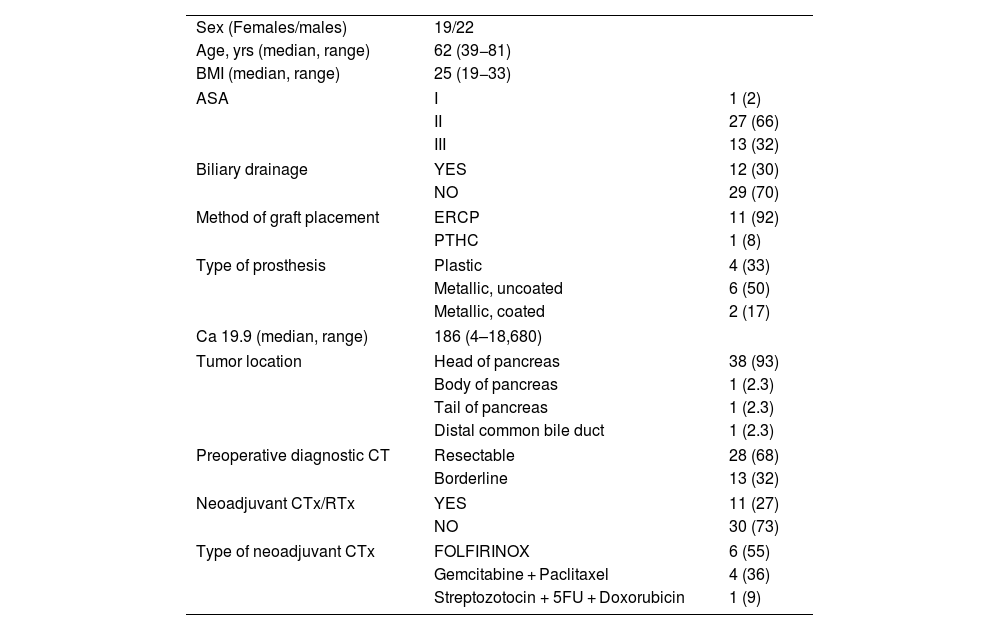 | | | |
|---|---|---|
| Sex (Females/males) | 19/22 | |
| Age, yrs (median, range) | 62 (39–81) | |
| BMI (median, range) | 25 (19–33) | |
| ASA | I | 1 (2) |
| | II | 27 (66) |
| | III | 13 (32) |
| Biliary drainage | YES | 12 (30) |
| | NO | 29 (70) |
| Method of graft placement | ERCP | 11 (92) |
| | PTHC | 1 (8) |
| Type of prosthesis | Plastic | 4 (33) |
| | Metallic, uncoated | 6 (50) |
| | Metallic, coated | 2 (17) |
| Ca 19.9 (median, range) | 186 (4–18,680) | |
| Tumor location | Head of pancreas | 38 (93) |
| | Body of pancreas | 1 (2.3) |
| | Tail of pancreas | 1 (2.3) |
| | Distal common bile duct | 1 (2.3) |
| Preoperative diagnostic CT | Resectable | 28 (68) |
| | Borderline | 13 (32) |
| Neoadjuvant CTx/RTx | YES | 11 (27) |
| | NO | 30 (73) |
| Type of neoadjuvant CTx | FOLFIRINOX | 6 (55) |
| | Gemcitabine + Paclitaxel | 4 (36) |
| | Streptozotocin + 5FU + Doxorubicin | 1 (9) |